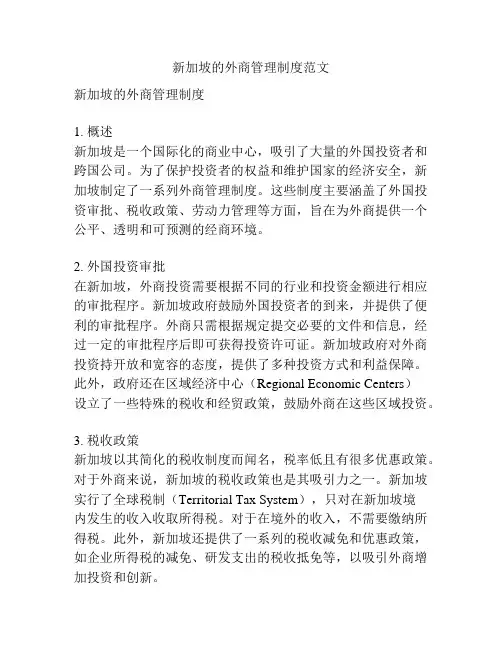 新加坡的外商管理制度范文

新加坡的外商管理制度

1. 概述
新加坡是一个国际化的商业中心，吸引了大量的外国投资者和跨国公司。为了保护投资者的权益和维护国家的经济安全，新加坡制定了一系列外商管理制度。这些制度主要涵盖了外国投资审批、税收政策、劳动力管理等方面，旨在为外商提供一个公平、透明和可预测的经商环境。

2. 外国投资审批
在新加坡，外商投资需要根据不同的行业和投资金额进行相应的审批程序。新加坡政府鼓励外国投资者的到来，并提供了便利的审批程序。外商只需根据规定提交必要的文件和信息，经过一定的审批程序后即可获得投资许可证。新加坡政府对外商投资持开放和宽容的态度，提供了多种投资方式和利益保障。此外，政府还在区域经济中心（Regional Economic Centers）设立了一些特殊的税收和经贸政策，鼓励外商在这些区域投资。

3. 税收政策
新加坡以其简化的税收制度而闻名，税率低且有很多优惠政策。对于外商来说，新加坡的税收政策也是其吸引力之一。新加坡实行了全球税制（Territorial Tax System），只对在新加坡境内发生的收入收取所得税。对于在境外的收入，不需要缴纳所得税。此外，新加坡还提供了一系列的税收减免和优惠政策，如企业所得税的减免、研发支出的税收抵免等，以吸引外商增加投资和创新。